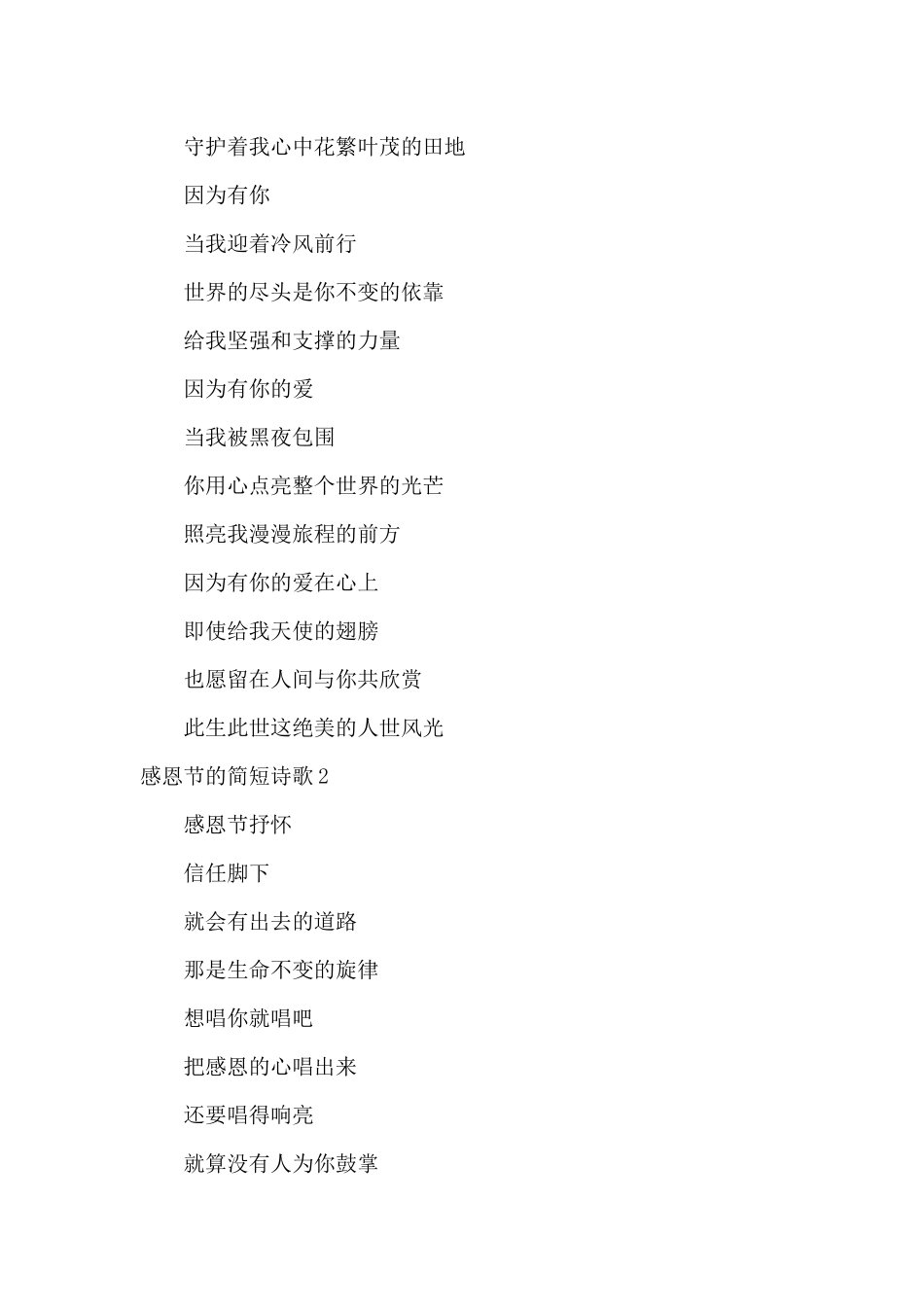 守护着我心中花繁叶茂的田地

因为有你

当我迎着冷风前行

世界的尽头是你不变的依靠

给我坚强和支撑的力量

因为有你的爱

当我被黑夜包围

你用心点亮整个世界的光芒

照亮我漫漫旅程的前方

因为有你的爱在心上

即使给我天使的翅膀

也愿留在人间与你共欣赏

此生此世这绝美的人世风光

感恩节的简短诗歌 2

感恩节抒怀

信任脚下

就会有出去的道路

那是生命不变的旋律

想唱你就唱吧

把感恩的心唱出来

还要唱得响亮

就算没有人为你鼓掌